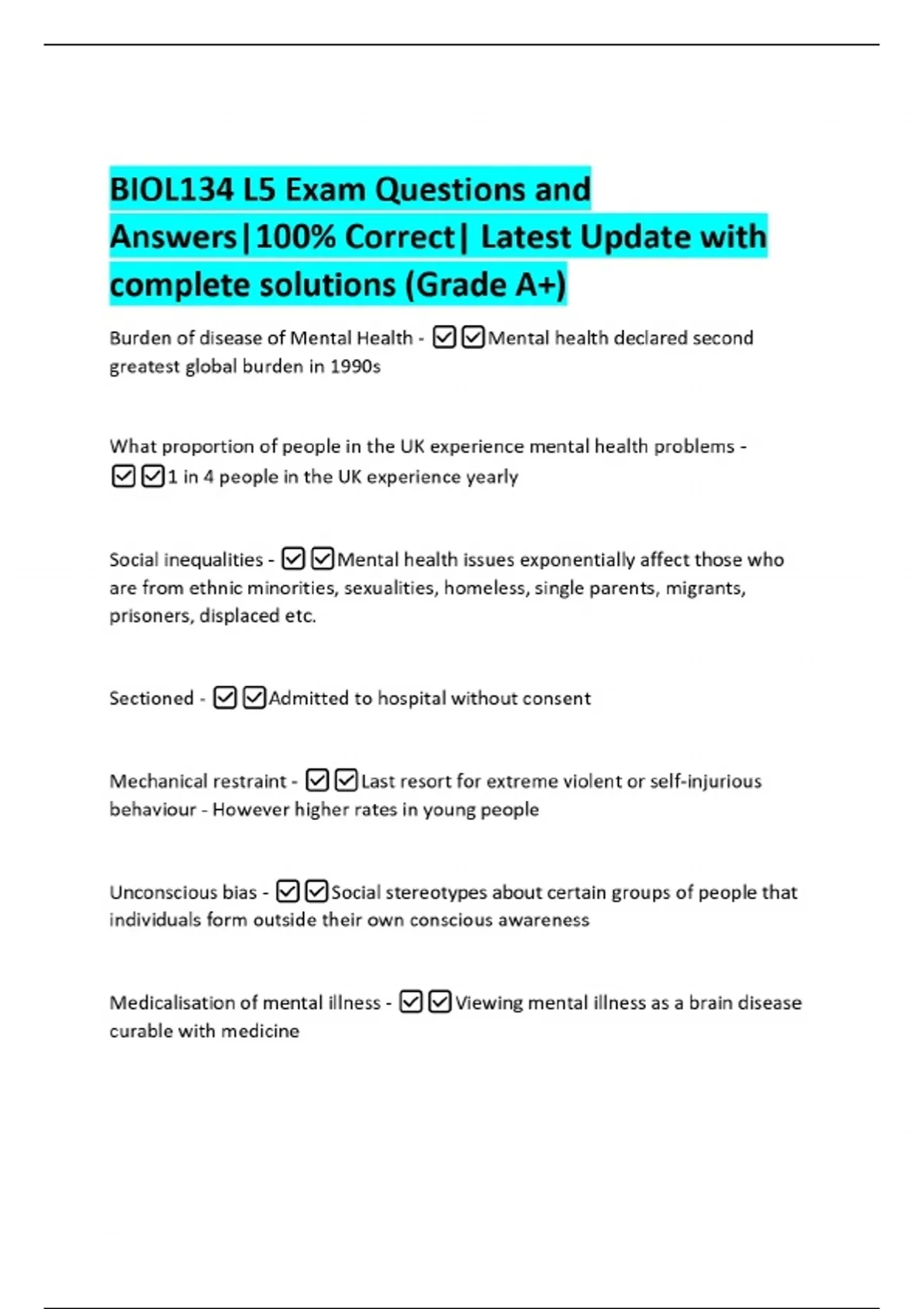 BIOL134 L5 Exam Questions and Answers|100% Correct| Latest Update with complete solutions (Grade A+)

Burden of disease of Mental Health - ☑☑Mental health declared second greatest global burden in 1990s

What proportion of people in the UK experience mental health problems - ☑☑1 in 4 people in the UK experience yearly

Social inequalities - ☑☑Mental health issues exponentially affect those who are from ethnic minorities, sexualities, homeless, single parents, migrants, prisoners, displaced etc.

Sectioned - ☑☑Admitted to hospital without consent

Mechanical restraint - ☑☑Last resort for extreme violent or self-injurious behaviour - However higher rates in young people

Unconscious bias - ☑☑Social stereotypes about certain groups of people that individuals form outside their own conscious awareness

Medicalisation of mental illness - ☑☑Viewing mental illness as a brain disease curable with medicine